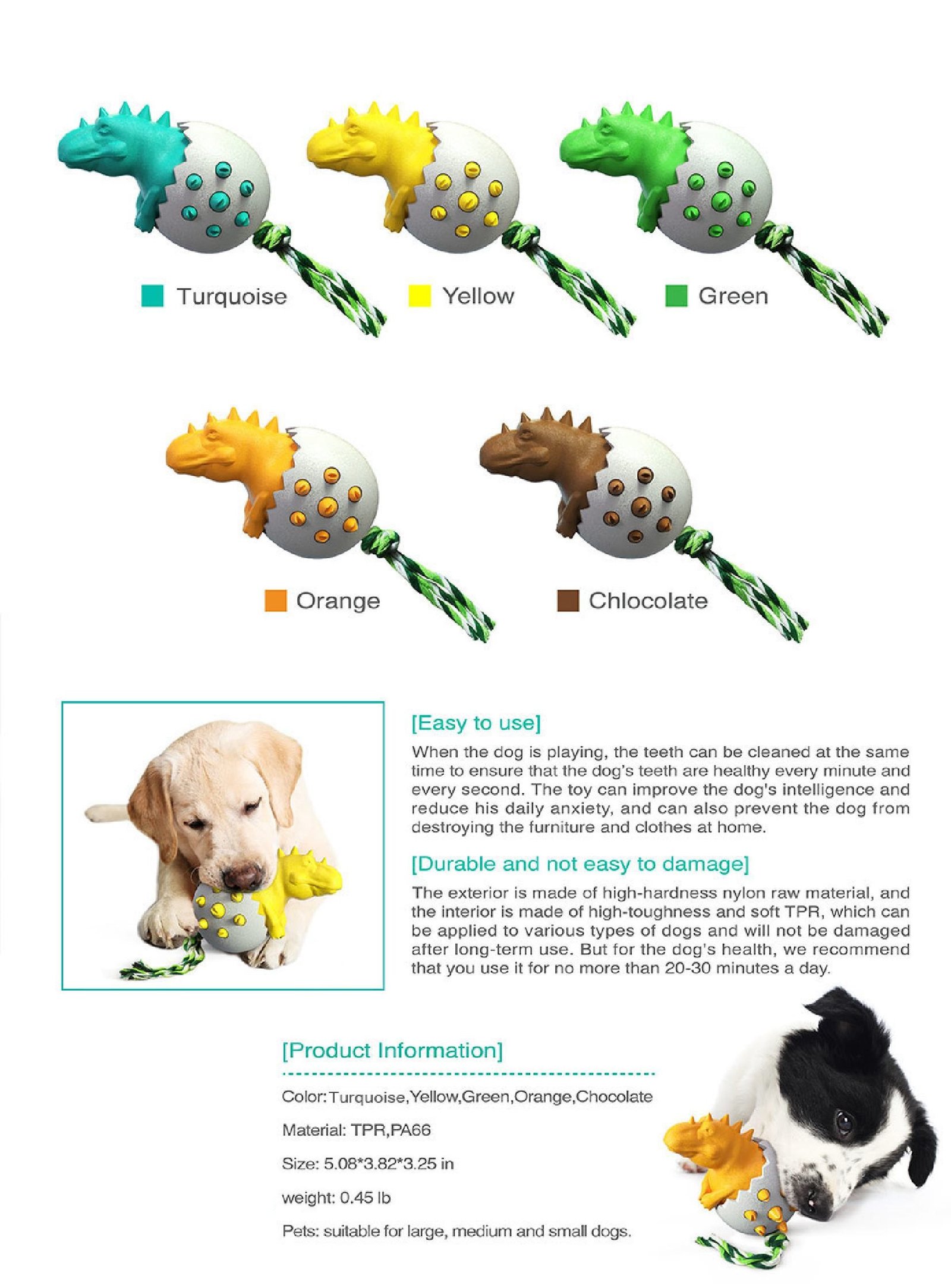 Turquoise

Yellow

Green

Orange

Chlocolate

[Easy to use]

When the dog is playing, the teeth can be cleaned at the same time to ensure that the dog's teeth are healthy every minute and every second. The toy can improve the dog's intelligence and reduce his daily anxiety, and can also prevent the dog from destroying the furniture and clothes at home.

[Durable and not easy to damage]

The exterior is made of high-hardness nylon raw material, and the interior is made of high-toughness and soft TPR, which can be applied to various types of dogs and will not be damaged after long-term use. But for the dog's health, we recommend that you use it for no more than 20-30 minutes a day.

[Product Information]

Color: Turquoise,Yellow,Green,Orange,Chocolate

Material: TPR,PA66

Size: 5.08*3.82*3.25 in

weight: 0.45 lb

Pets: suitable for large, medium and small dogs.